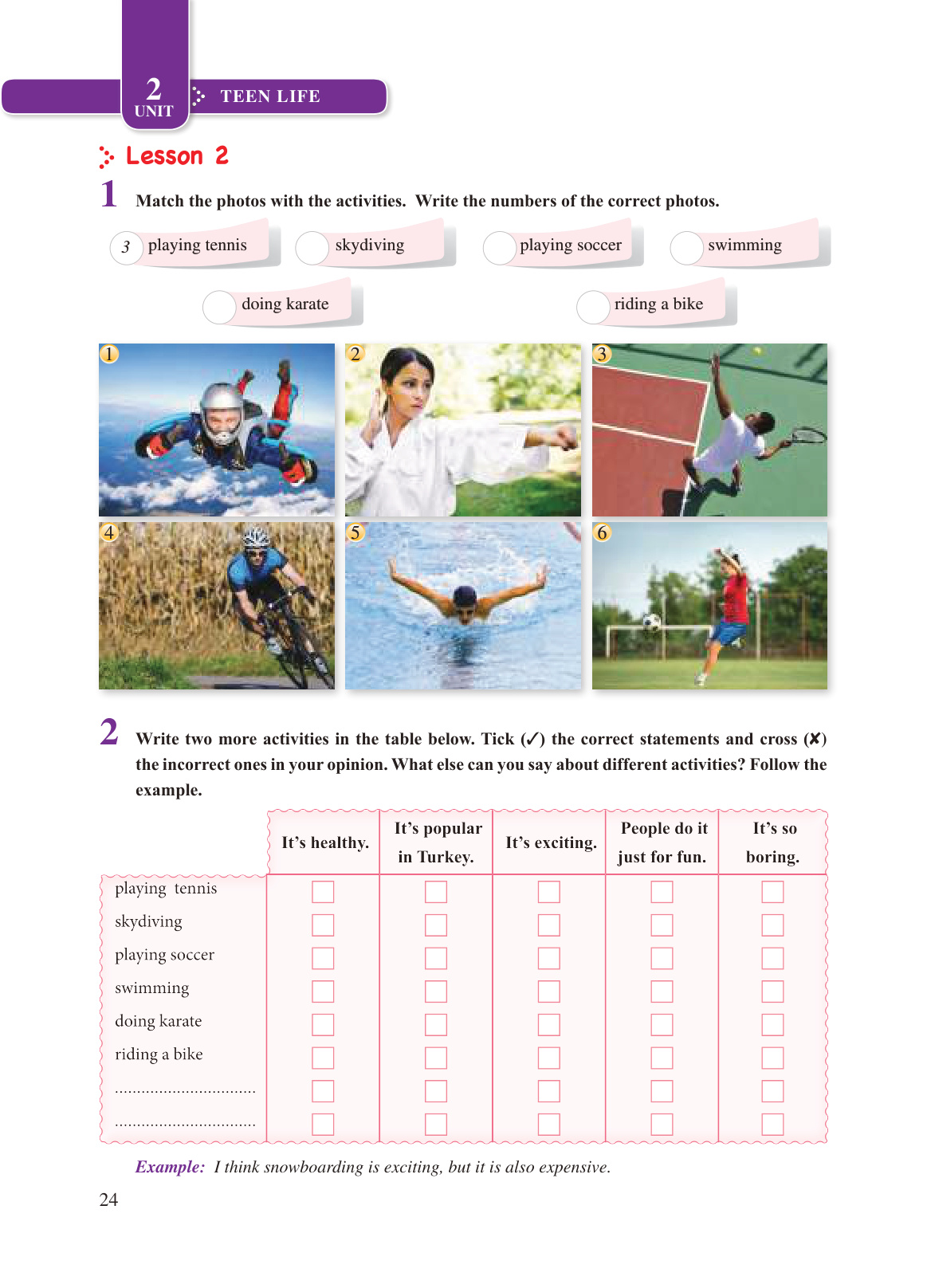 2
UNIT
TEEN LIFE

Lesson 2

1 Match the photos with the activities. Write the numbers of the correct photos.

3 playing tennis
skydiving
playing soccer
swimming
doing karate
riding a bike

1
2
3
4
5
6

2 Write two more activities in the table below. Tick (✓) the correct statements and cross (✘) the incorrect ones in your opinion. What else can you say about different activities? Follow the example.

| | It's healthy. | It's popular in Turkey. | It's exciting. | People do it just for fun. | It's so boring. |
|---|---|---|---|---|---|
| playing tennis | | | | | |
| skydiving | | | | | |
| playing soccer | | | | | |
| swimming | | | | | |
| doing karate | | | | | |
| riding a bike | | | | | |
| ................................ | | | | | |
| ................................ | | | | | |

Example: I think snowboarding is exciting, but it is also expensive.

24